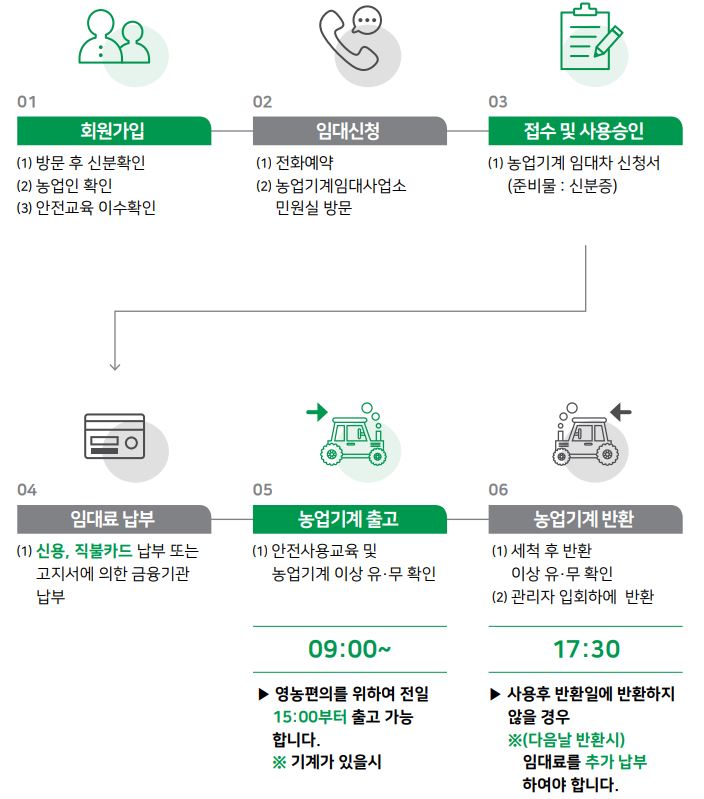 01

회원가입

(1) 방문 후 신분확인
(2) 농업인 확인
(3) 안전교육 이수확인

02

임대신청

(1) 전화예약
(2) 농업기계임대사업소 민원실 방문

03

접수 및 사용승인

(1) 농업기계 임대차 신청서 (준비물 : 신분증)

04

임대료 납부

(1) 신용, 직불카드 납부 또는 고지서에 의한 금융기관 납부

05

농업기계 출고

(1) 안전사용교육 및 농업기계 이상 유·무 확인

09:00~

▶ 영농편의를 위하여 전일 15:00부터 출고 가능 합니다.
※ 기계가 있을시

06

농업기계 반환

(1) 세척 후 반환 이상 유·무 확인
(2) 관리자 입회하에 반환

17:30

▶ 사용후 반환일에 반환하지 않을 경우
※(다음날 반환시) 임대료를 추가 납부 하여야 합니다.